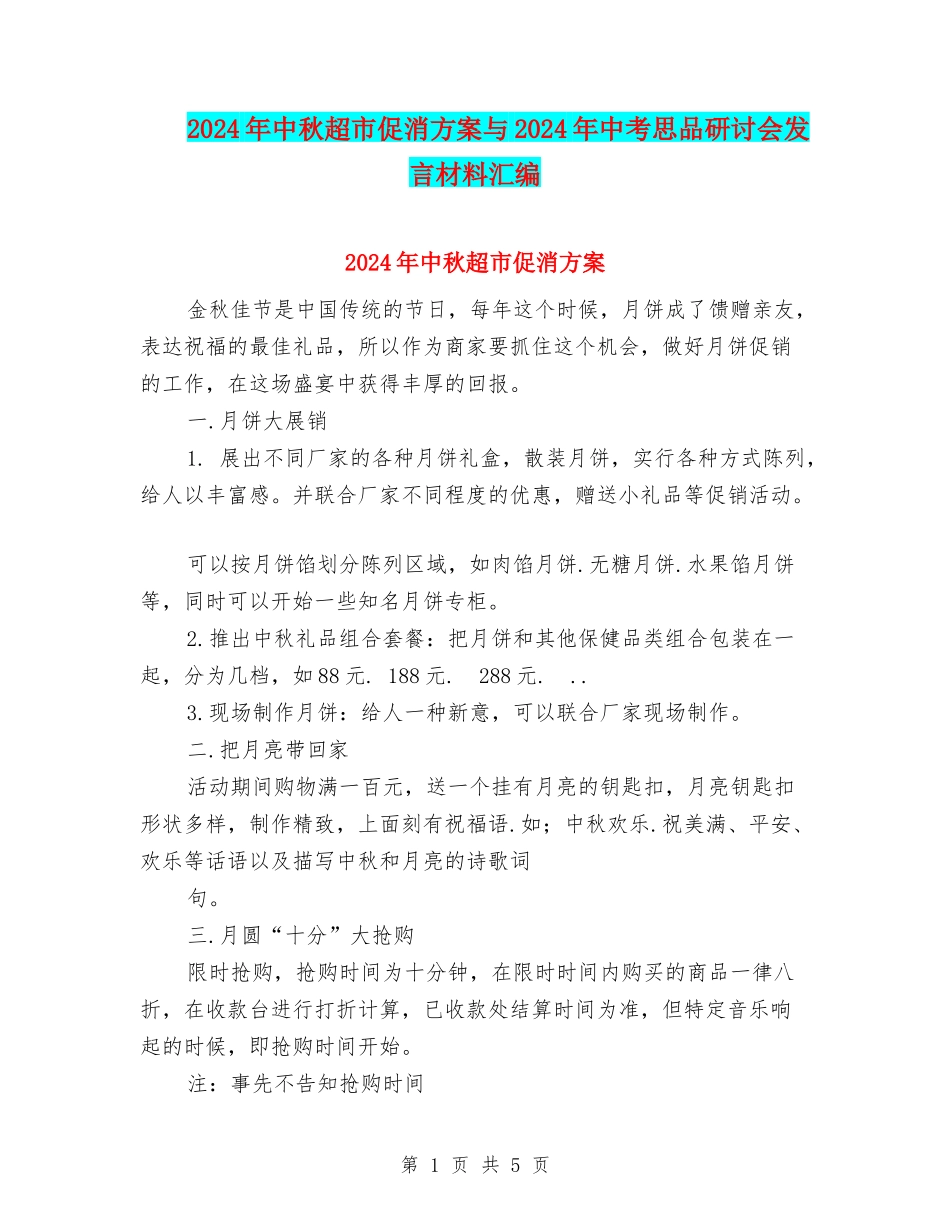 2024年中秋超市促消方案与2024年中考思品研讨会发言材料汇编

2024年中秋超市促消方案

金秋佳节是中国传统的节日，每年这个时候，月饼成了馈赠亲友，表达祝福的最佳礼品，所以作为商家要抓住这个机会，做好月饼促销的工作，在这场盛宴中获得丰厚的回报。

一.月饼大展销

1. 展出不同厂家的各种月饼礼盒，散装月饼，实行各种方式陈列，给人以丰富感。并联合厂家不同程度的优惠，赠送小礼品等促销活动。

可以按月饼馅划分陈列区域，如肉馅月饼.无糖月饼.水果馅月饼等，同时可以开始一些知名月饼专柜。

2.推出中秋礼品组合套餐：把月饼和其他保健品类组合包装在一起，分为几档，如88元. 188元. 288元. ..

3.现场制作月饼：给人一种新意，可以联合厂家现场制作。

二.把月亮带回家

活动期间购物满一百元，送一个挂有月亮的钥匙扣，月亮钥匙扣形状多样，制作精致，上面刻有祝福语.如；中秋欢乐.祝美满、平安、欢乐等话语以及描写中秋和月亮的诗歌词

句。

三.月圆“十分”大抢购

限时抢购，抢购时间为十分钟，在限时时间内购买的商品一律八折，在收款台进行打折计算，已收款处结算时间为准，但特定音乐响起的时候，即抢购时间开始。

注：事先不告知抢购时间

第 1 页 共 5 页